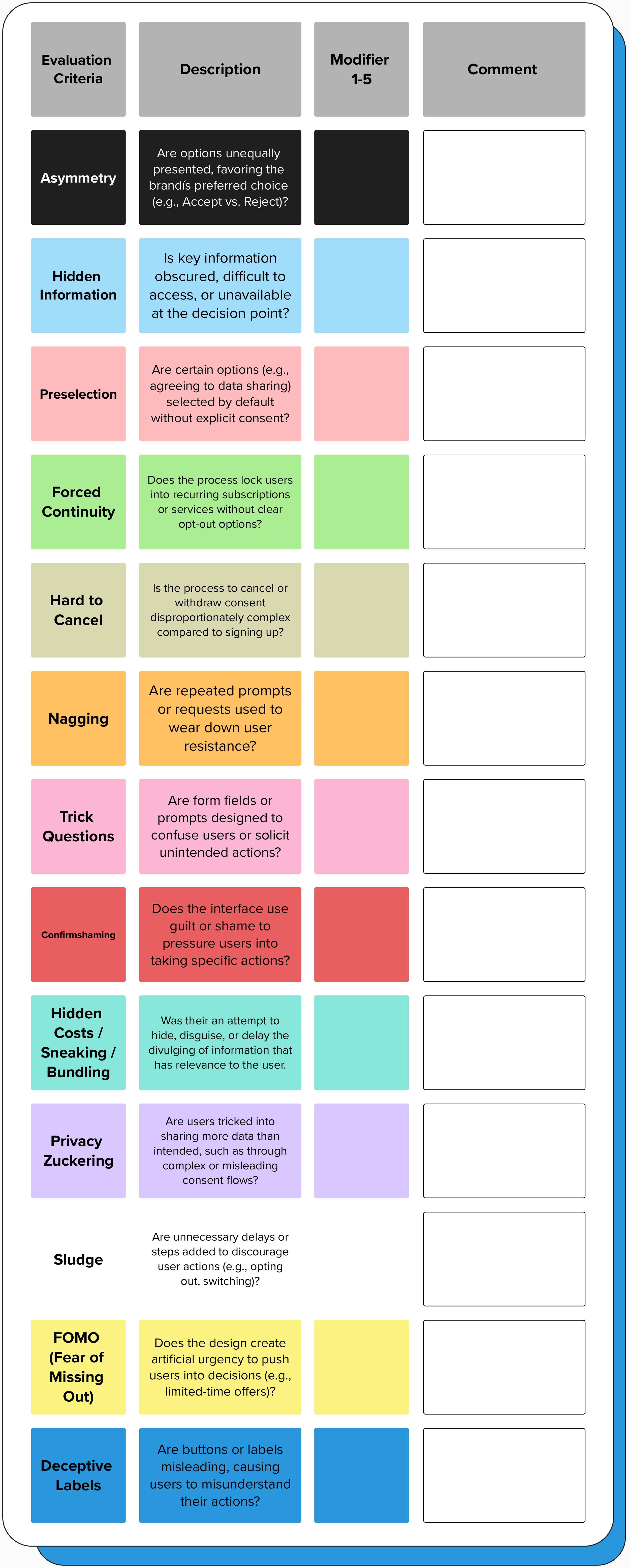 | Evaluation Criteria | Description | Modifier 1-5 | Comment |
|---|---|---|---|
| Asymmetry | Are options unequally presented, favoring the brandís preferred choice (e.g., Accept vs. Reject)? | | |
| Hidden Information | Is key information obscured, difficult to access, or unavailable at the decision point? | | |
| Preselection | Are certain options (e.g., agreeing to data sharing) selected by default without explicit consent? | | |
| Forced Continuity | Does the process lock users into recurring subscriptions or services without clear opt-out options? | | |
| Hard to Cancel | Is the process to cancel or withdraw consent disproportionately complex compared to signing up? | | |
| Nagging | Are repeated prompts or requests used to wear down user resistance? | | |
| Trick Questions | Are form fields or prompts designed to confuse users or solicit unintended actions? | | |
| Confirmshaming | Does the interface use guilt or shame to pressure users into taking specific actions? | | |
| Hidden Costs / Sneaking / Bundling | Was their an attempt to hide, disguise, or delay the divulging of information that has relevance to the user. | | |
| Privacy Zuckering | Are users tricked into sharing more data than intended, such as through complex or misleading consent flows? | | |
| Sludge | Are unnecessary delays or steps added to discourage user actions (e.g., opting out, switching)? | | |
| FOMO (Fear of Missing Out) | Does the design create artificial urgency to push users into decisions (e.g., limited-time offers)? | | |
| Deceptive Labels | Are buttons or labels misleading, causing users to misunderstand their actions? | | |